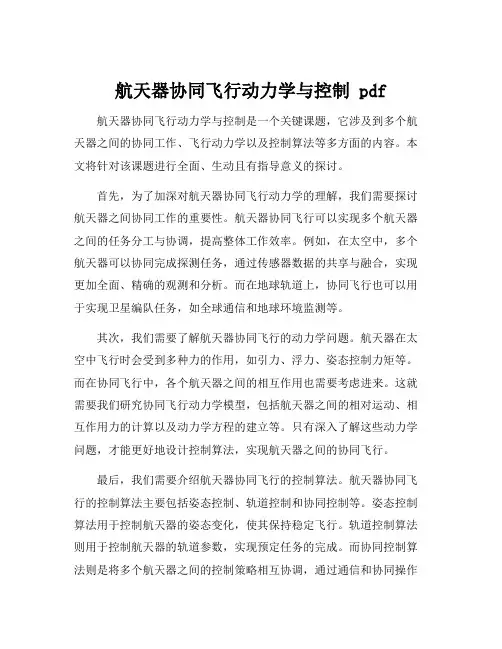 航天器协同飞行动力学与控制 pdf

航天器协同飞行动力学与控制是一个关键课题，它涉及到多个航天器之间的协同工作、飞行动力学以及控制算法等多方面的内容。本文将针对该课题进行全面、生动且有指导意义的探讨。

首先，为了加深对航天器协同飞行动力学的理解，我们需要探讨航天器之间协同工作的重要性。航天器协同飞行可以实现多个航天器之间的任务分工与协调，提高整体工作效率。例如，在太空中，多个航天器可以协同完成探测任务，通过传感器数据的共享与融合，实现更加全面、精确的观测和分析。而在地球轨道上，协同飞行也可以用于实现卫星编队任务，如全球通信和地球环境监测等。

其次，我们需要了解航天器协同飞行的动力学问题。航天器在太空中飞行时会受到多种力的作用，如引力、浮力、姿态控制力矩等。而在协同飞行中，各个航天器之间的相互作用也需要考虑进来。这就需要我们研究协同飞行动力学模型，包括航天器之间的相对运动、相互作用力的计算以及动力学方程的建立等。只有深入了解这些动力学问题，才能更好地设计控制算法，实现航天器之间的协同飞行。

最后，我们需要介绍航天器协同飞行的控制算法。航天器协同飞行的控制算法主要包括姿态控制、轨道控制和协同控制等。姿态控制算法用于控制航天器的姿态变化，使其保持稳定飞行。轨道控制算法则用于控制航天器的轨道参数，实现预定任务的完成。而协同控制算法则是将多个航天器之间的控制策略相互协调，通过通信和协同操作